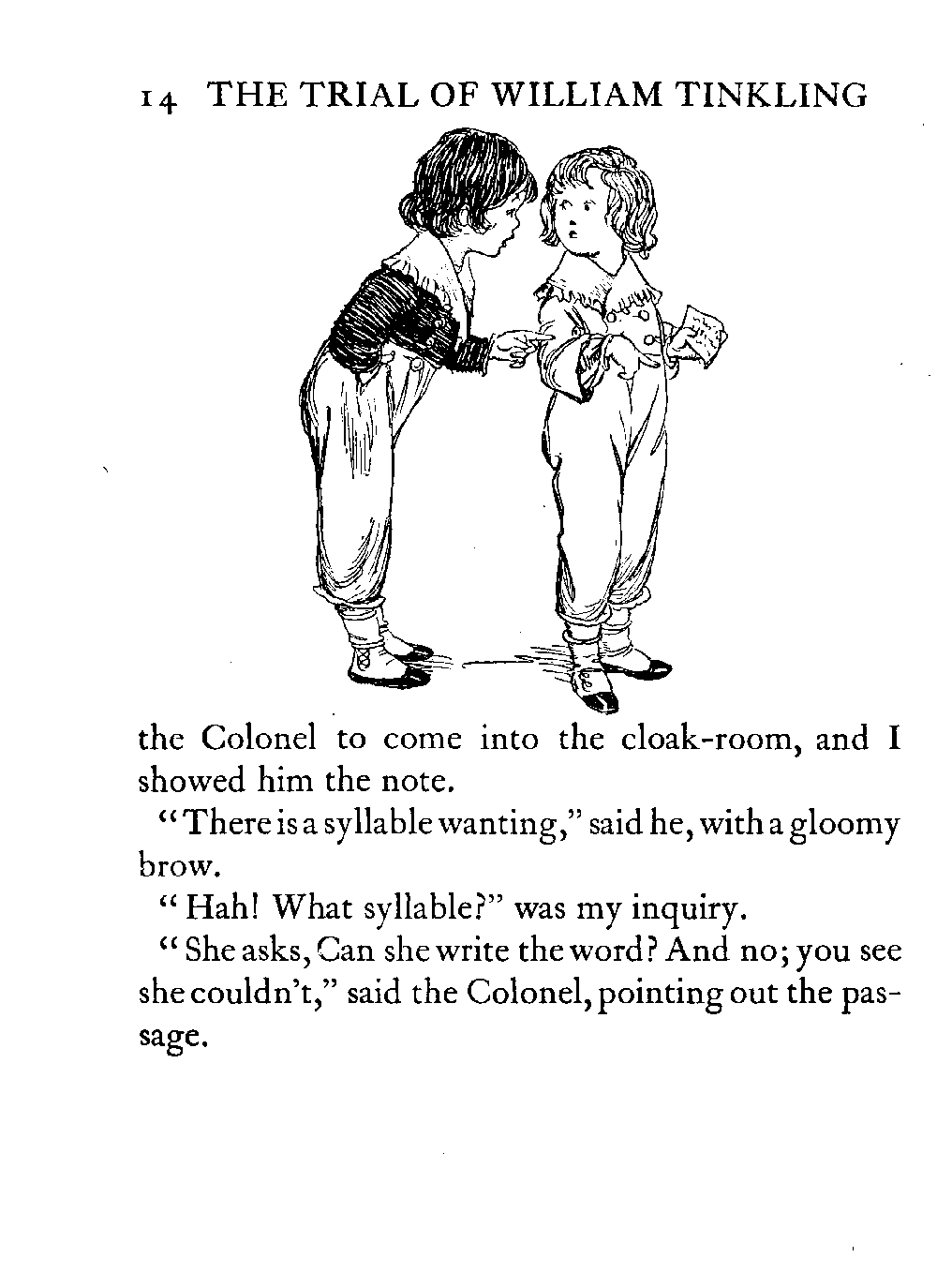 14 THE TRIAL OF WILLIAM TINKLING

the Colonel to come into the cloak-room, and I showed him the note.

"There is a syllable wanting," said he, with a gloomy brow.

"Hah! What syllable?" was my inquiry.

"She asks, Can she write the word? And no; you see she couldn't," said the Colonel, pointing out the passage.